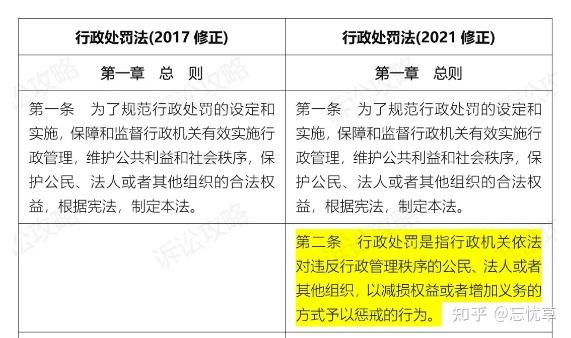 | 行政处罚法(2017 修正) | 行政处罚法(2021 修正) |
|---|---|
| 第一章　总　则 | 第一章　总则 |
| 第一条　为了规范行政处罚的设定和实施，保障和监督行政机关有效实施行政管理，维护公共利益和社会秩序，保护公民、法人或者其他组织的合法权益，根据宪法，制定本法。 | 第一条　为了规范行政处罚的设定和实施，保障和监督行政机关有效实施行政管理，维护公共利益和社会秩序，保护公民、法人或者其他组织的合法权益，根据宪法，制定本法。 |
| | 第二条　行政处罚是指行政机关依法对违反行政管理秩序的公民、法人或者其他组织，以减损权益或者增加义务的方式予以惩戒的行为。 |

诉讼攻略

知乎 @忘忧草